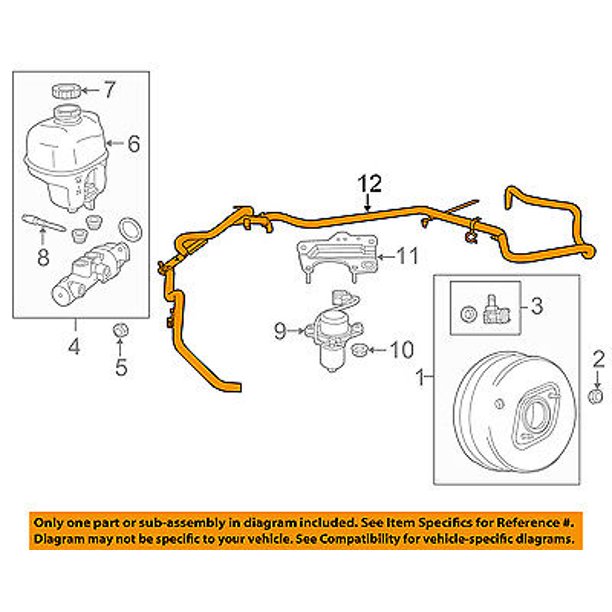 7
6
8
4
5
12
11
9
10
3
1
2

Only one part or sub-assembly in diagram included. See Item Specifics for Reference #.
Diagram may not be specific to your vehicle. See Compatibility for vehicle-specific diagrams.